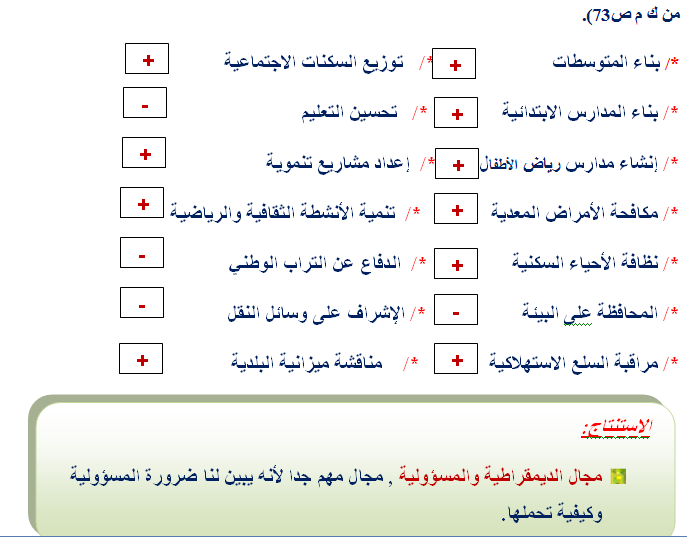 من ك م ص73).

*/ بناء المتوسطات +
*/ توزيع السكنات الاجتماعية +

*/ بناء المدارس الابتدائية +
*/ تحسين التعليم -

*/ إنشاء مدارس رياض الأطفال +
*/ إعداد مشاريع تنموية +

*/ مكافحة الأمراض المعدية +
*/ تنمية الأنشطة الثقافية والرياضية +

*/ نظافة الأحياء السكنية +
*/ الدفاع عن التراب الوطني -

*/ المحافظة على البيئة -
*/ الإشراف على وسائل النقل -

*/ مراقبة السلع الاستهلاكية +
*/ مناقشة ميزانية البلدية +

الاستنتاج:

مجال الديمقراطية والمسؤولية , مجال مهم جدا لأنه يبين لنا ضرورة المسؤولية وكيفية تحملها.